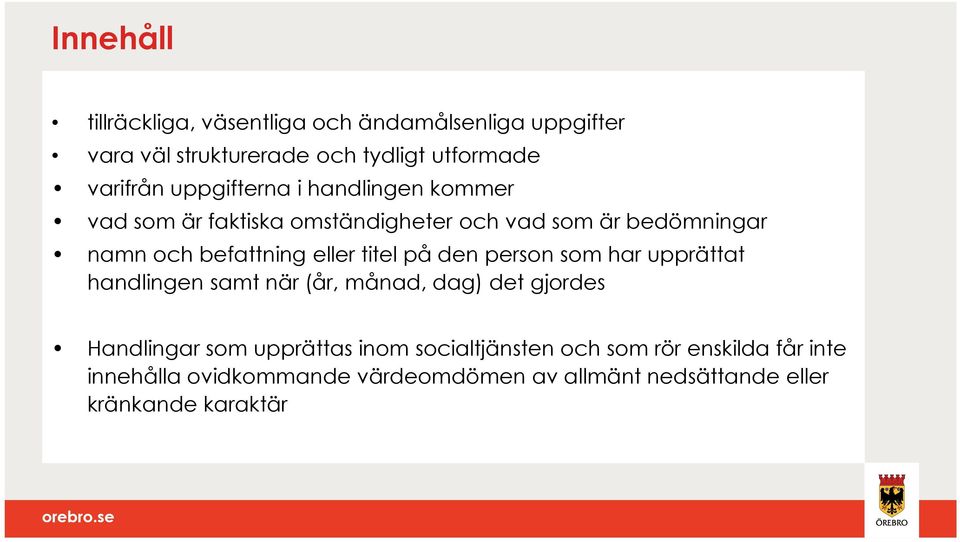 Innehåll

• tillräckliga, väsentliga och ändamålsenliga uppgifter
• vara väl strukturerade och tydligt utformade
• varifrån uppgifterna i handlingen kommer
• vad som är faktiska omständigheter och vad som är bedömningar
• namn och befattning eller titel på den person som har upprättat handlingen samt när (år, månad, dag) det gjordes

• Handlingar som upprättas inom socialtjänsten och som rör enskilda får inte innehålla ovidkommande värdeomdömen av allmänt nedsättande eller kränkande karaktär

orebro.se

ÖREBRO